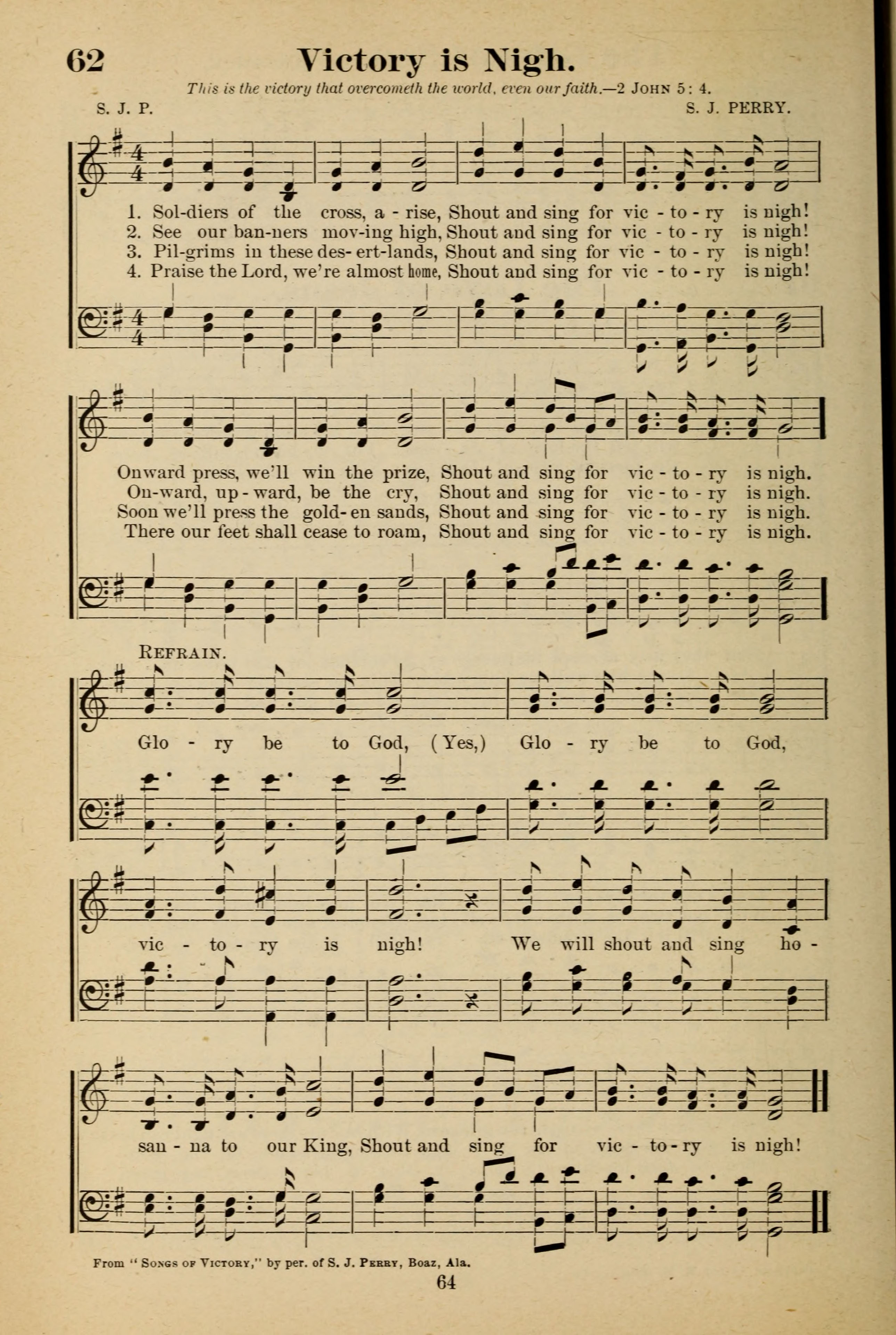 62

Victory is Nigh.

This is the victory that overcometh the world, even our faith.—2 JOHN 5: 4.

S. J. P.

S. J. PERRY.

1. Sol-diers of the cross, a - rise, Shout and sing for vic - to - ry is nigh!
2. See our ban-ners mov-ing high, Shout and sing for vic - to - ry is nigh!
3. Pil-grims in these des- ert-lands, Shout and sing for vic - to - ry is nigh!
4. Praise the Lord, we're almost home, Shout and sing for vic - to - ry is nigh!

Onward press, we'll win the prize, Shout and sing for vic - to - ry is nigh.
On-ward, up - ward, be the cry, Shout and sing for vic - to - ry is nigh.
Soon we'll press the gold- en sands, Shout and sing for vic - to - ry is nigh.
There our feet shall cease to roam, Shout and sing for vic - to - ry is nigh.

REFRAIN.

Glo - ry be to God, (Yes,) Glo - ry be to God,

vic - to - ry is nigh! We will shout and sing ho -

san - na to our King, Shout and sing for vic - to - ry is nigh!

From "SONGS OF VICTORY," by per. of S. J. PERRY, Boaz, Ala.

64